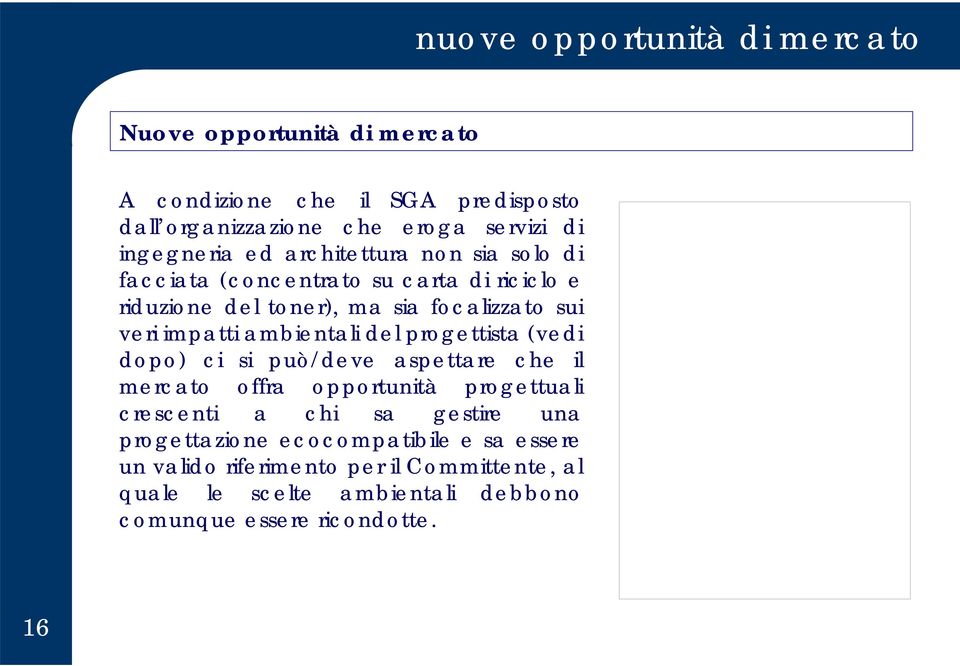 nuove opportunità di mercato

Nuove opportunità di mercato

A condizione che il SGA predisposto dall'organizzazione che eroga servizi di ingegneria ed architettura non sia solo di facciata (concentrato su carta di riciclo e riduzione del toner), ma sia focalizzato sui veri impatti ambientali del progettista (vedi dopo) ci si può/deve aspettare che il mercato offra opportunità progettuali crescenti a chi sa gestire una progettazione ecocompatibile e sa essere un valido riferimento per il Committente, al quale le scelte ambientali debbono comunque essere ricondotte.

16